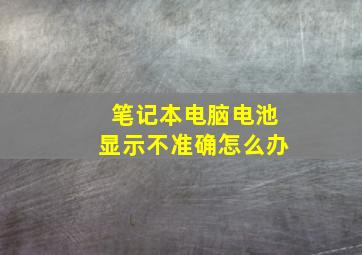 笔记本电脑电池
显示不准确怎么办